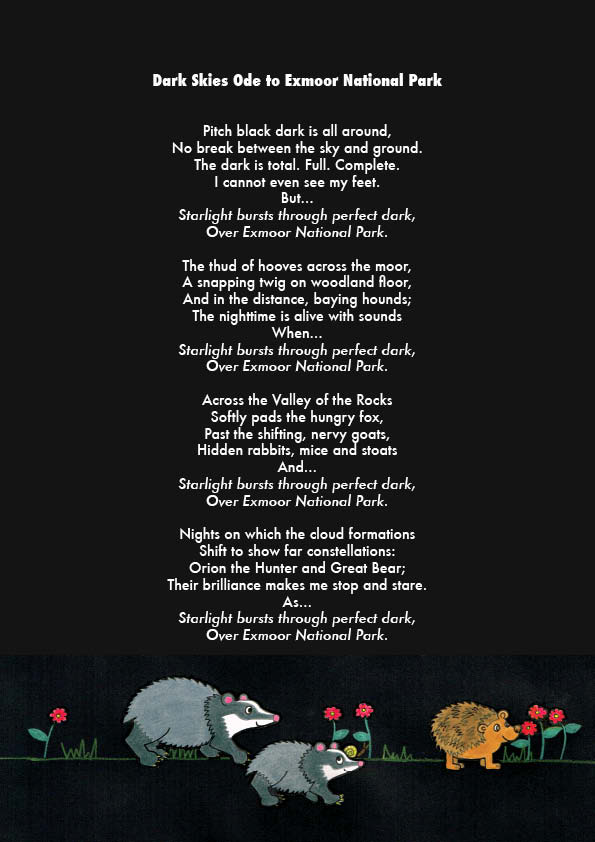 Dark Skies Ode to Exmoor National Park

Pitch black dark is all around,
No break between the sky and ground.
The dark is total. Full. Complete.
I cannot even see my feet.
But...
Starlight bursts through perfect dark,
Over Exmoor National Park.

The thud of hooves across the moor,
A snapping twig on woodland floor,
And in the distance, baying hounds;
The nighttime is alive with sounds
When...
Starlight bursts through perfect dark,
Over Exmoor National Park.

Across the Valley of the Rocks
Softly pads the hungry fox,
Past the shifting, nervy goats,
Hidden rabbits, mice and stoats
And...
Starlight bursts through perfect dark,
Over Exmoor National Park.

Nights on which the cloud formations
Shift to show far constellations:
Orion the Hunter and Great Bear;
Their brilliance makes me stop and stare.
As...
Starlight bursts through perfect dark,
Over Exmoor National Park.